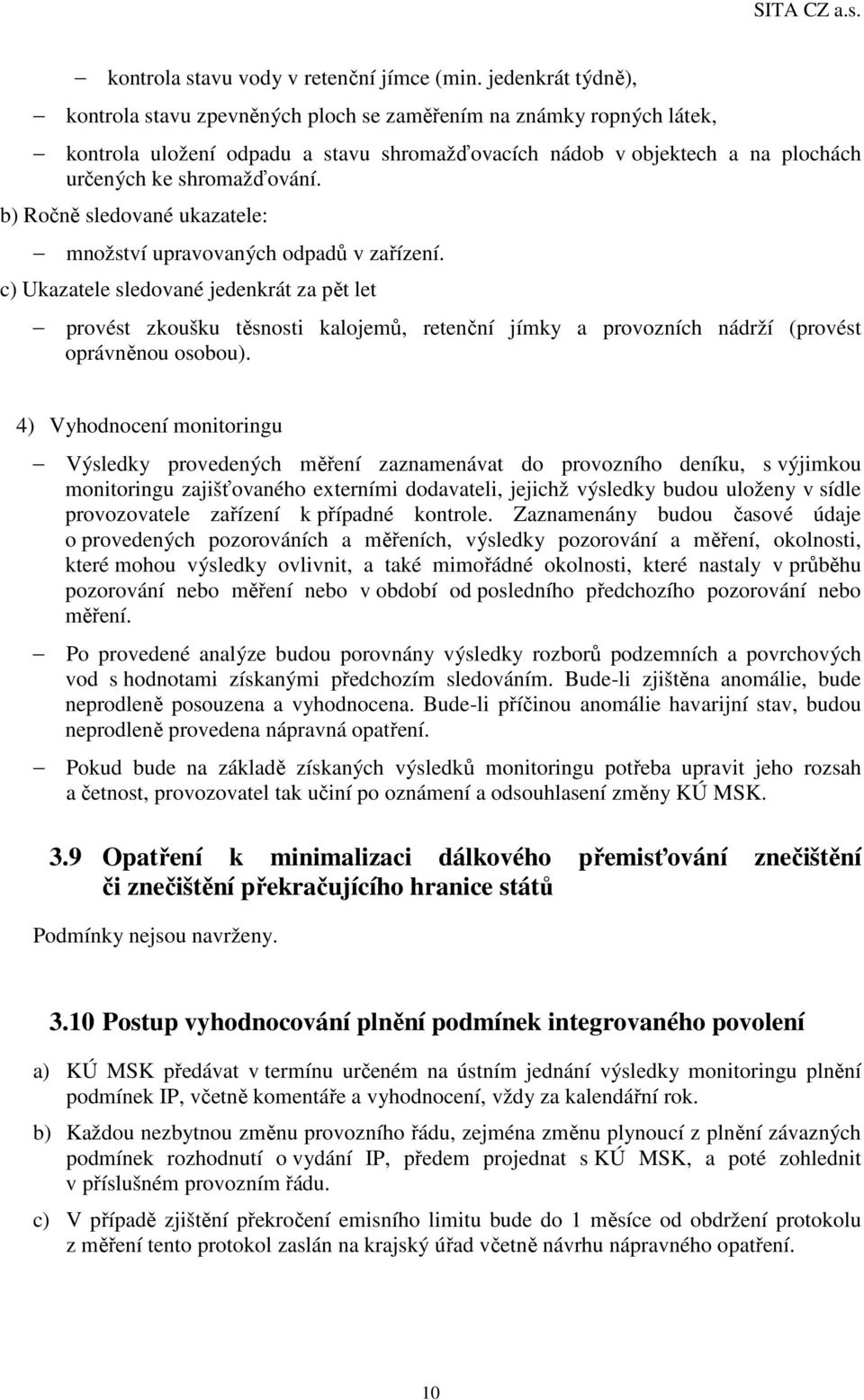 SITA CZ a.s.

– kontrola stavu vody v retenční jímce (min. jedenkrát týdně),

– kontrola stavu zpevněných ploch se zaměřením na známky ropných látek,

– kontrola uložení odpadu a stavu shromažďovacích nádob v objektech a na plochách určených ke shromažďování.

b) Ročně sledované ukazatele:

– množství upravovaných odpadů v zařízení.

c) Ukazatele sledované jedenkrát za pět let

– provést zkoušku těsnosti kalojemů, retenční jímky a provozních nádrží (provést oprávněnou osobou).

4) Vyhodnocení monitoringu

– Výsledky provedených měření zaznamenávat do provozního deníku, s výjimkou monitoringu zajišťovaného externími dodavateli, jejichž výsledky budou uloženy v sídle provozovatele zařízení k případné kontrole. Zaznamenány budou časové údaje o provedených pozorováních a měřeních, výsledky pozorování a měření, okolnosti, které mohou výsledky ovlivnit, a také mimořádné okolnosti, které nastaly v průběhu pozorování nebo měření nebo v období od posledního předchozího pozorování nebo měření.

– Po provedené analýze budou porovnány výsledky rozborů podzemních a povrchových vod s hodnotami získanými předchozím sledováním. Bude-li zjištěna anomálie, bude neprodleně posouzena a vyhodnocena. Bude-li příčinou anomálie havarijní stav, budou neprodleně provedena nápravná opatření.

– Pokud bude na základě získaných výsledků monitoringu potřeba upravit jeho rozsah a četnost, provozovatel tak učiní po oznámení a odsouhlasení změny KÚ MSK.

3.9 Opatření k minimalizaci dálkového přemisťování znečištění či znečištění překračujícího hranice států

Podmínky nejsou navrženy.

3.10 Postup vyhodnocování plnění podmínek integrovaného povolení

a) KÚ MSK předávat v termínu určeném na ústním jednání výsledky monitoringu plnění podmínek IP, včetně komentáře a vyhodnocení, vždy za kalendářní rok.

b) Každou nezbytnou změnu provozního řádu, zejména změnu plynoucí z plnění závazných podmínek rozhodnutí o vydání IP, předem projednat s KÚ MSK, a poté zohlednit v příslušném provozním řádu.

c) V případě zjištění překročení emisního limitu bude do 1 měsíce od obdržení protokolu z měření tento protokol zaslán na krajský úřad včetně návrhu nápravného opatření.

10